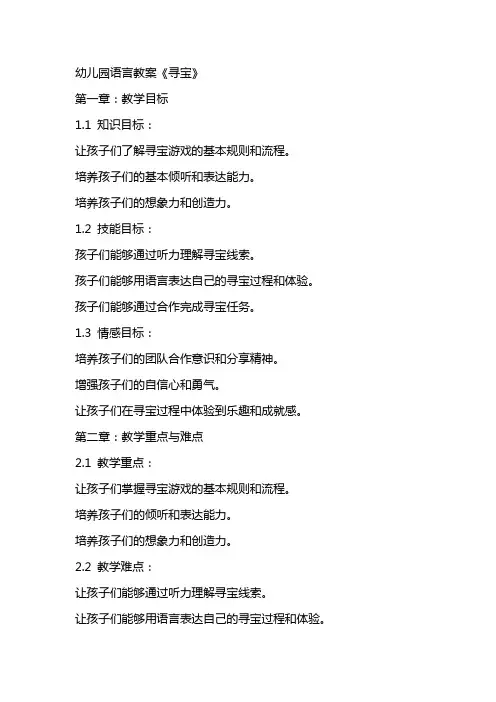 幼儿园语言教案《寻宝》

第一章：教学目标

1.1 知识目标：

让孩子们了解寻宝游戏的基本规则和流程。

培养孩子们的基本倾听和表达能力。

培养孩子们的想象力和创造力。

1.2 技能目标：

孩子们能够通过听力理解寻宝线索。

孩子们能够用语言表达自己的寻宝过程和体验。

孩子们能够通过合作完成寻宝任务。

1.3 情感目标：

培养孩子们的团队合作意识和分享精神。

增强孩子们的自信心和勇气。

让孩子们在寻宝过程中体验到乐趣和成就感。

第二章：教学重点与难点

2.1 教学重点：

让孩子们掌握寻宝游戏的基本规则和流程。

培养孩子们的倾听和表达能力。

培养孩子们的想象力和创造力。

2.2 教学难点：

让孩子们能够通过听力理解寻宝线索。

让孩子们能够用语言表达自己的寻宝过程和体验。